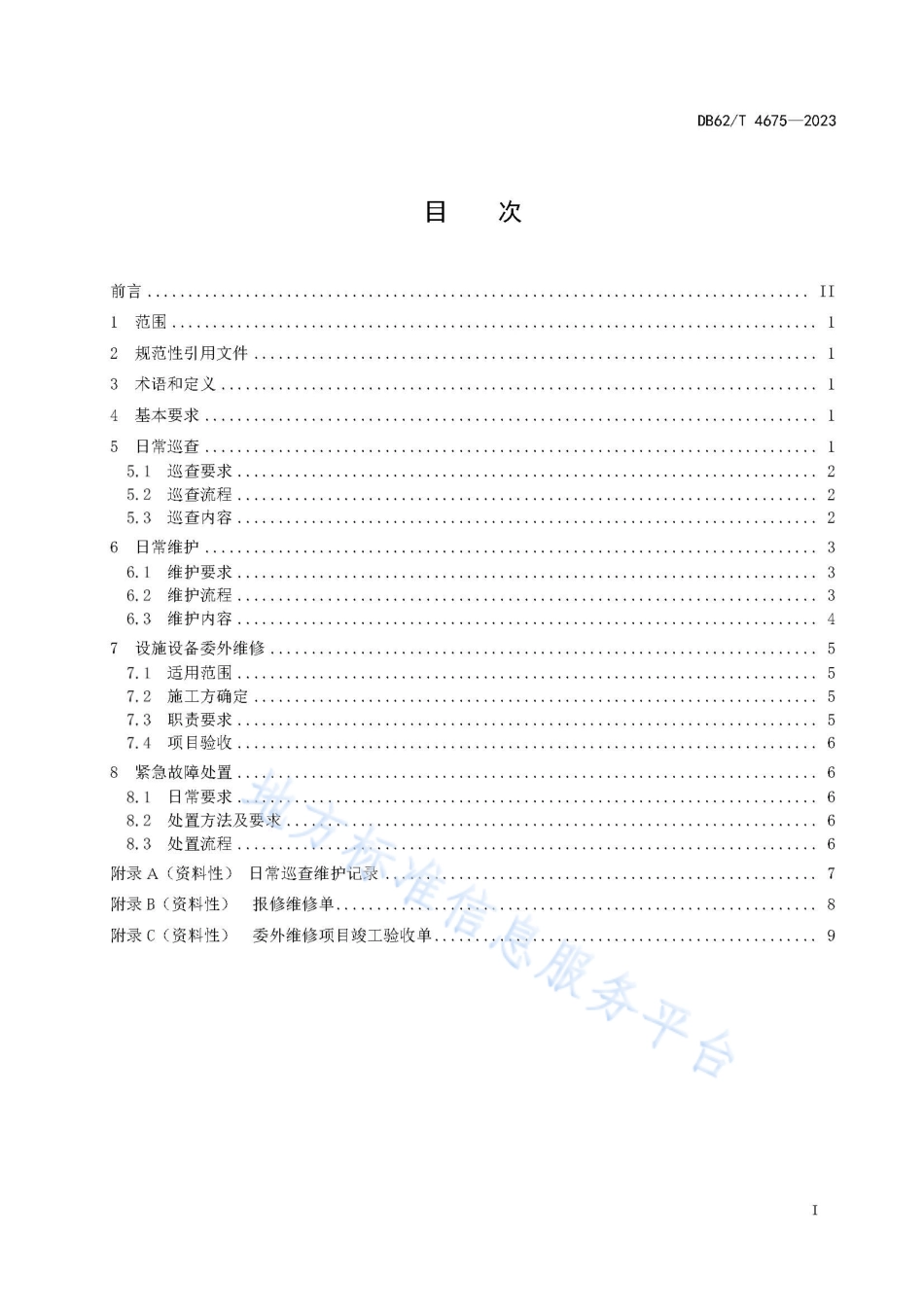 DB62/T 4675—2023

目 次

前言 .......... II
1 范围 .......... 1
2 规范性引用文件 .......... 1
3 术语和定义 .......... 1
4 基本要求 .......... 1
5 日常巡查 .......... 1
5.1 巡查要求 .......... 2
5.2 巡查流程 .......... 2
5.3 巡查内容 .......... 2
6 日常维护 .......... 3
6.1 维护要求 .......... 3
6.2 维护流程 .......... 3
6.3 维护内容 .......... 4
7 设施设备委外维修 .......... 5
7.1 适用范围 .......... 5
7.2 施工方确定 .......... 5
7.3 职责要求 .......... 5
7.4 项目验收 .......... 6
8 紧急故障处置 .......... 6
8.1 日常要求 .......... 6
8.2 处置方法及要求 .......... 6
8.3 处置流程 .......... 6
附录 A（资料性） 日常巡查维护记录 .......... 7
附录 B（资料性） 报修维修单 .......... 8
附录 C（资料性） 委外维修项目竣工验收单 .......... 9

地方标准信息服务平台

I